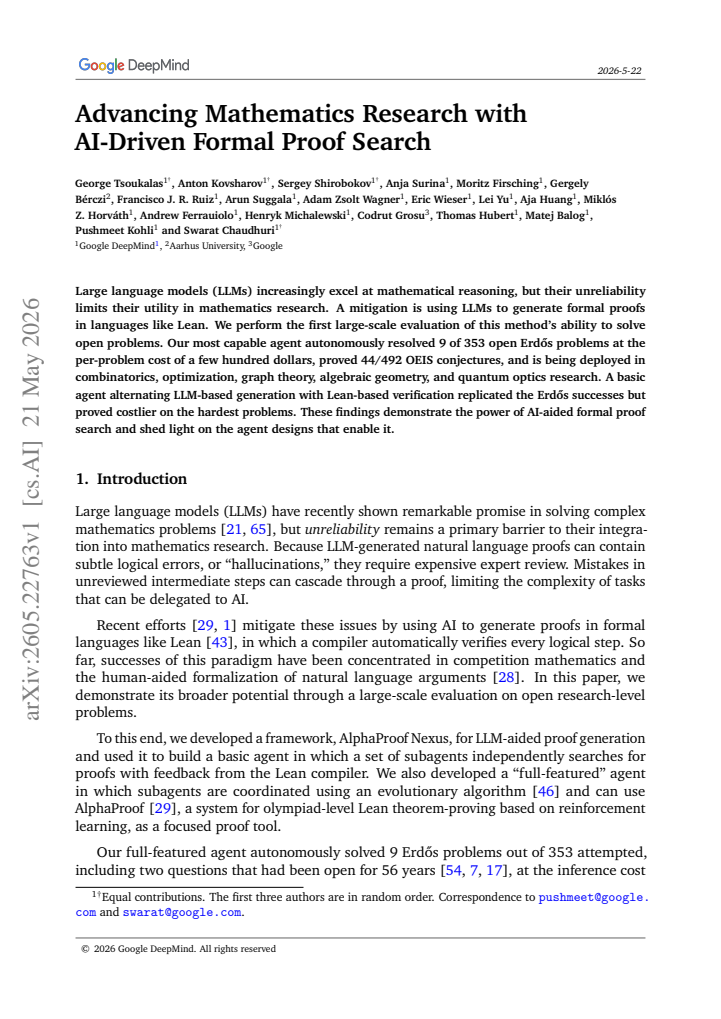 Google DeepMind

2026-5-22

Advancing Mathematics Research with AI-Driven Formal Proof Search

George Tsoukalas$^{1†}$, Anton Kovsharov$^{1†}$, Sergey Shirobokov$^{1†}$, Anja Surina$^{1}$, Moritz Firsching$^{1}$, Gergely Bérczi$^{2}$, Francisco J. R. Ruiz$^{1}$, Arun Suggala$^{1}$, Adam Zsolt Wagner$^{1}$, Eric Wieser$^{1}$, Lei Yu$^{1}$, Aja Huang$^{1}$, Miklós Z. Horváth$^{1}$, Andrew Ferrauiolo$^{1}$, Henryk Michalewski$^{1}$, Codrut Grosu$^{3}$, Thomas Hubert$^{1}$, Matej Balog$^{1}$, Pushmeet Kohli$^{1}$ and Swarat Chaudhuri$^{1†}$
$^{1}$Google DeepMind$^{1}$, $^{2}$Aarhus University, $^{3}$Google

Large language models (LLMs) increasingly excel at mathematical reasoning, but their unreliability limits their utility in mathematics research. A mitigation is using LLMs to generate formal proofs in languages like Lean. We perform the first large-scale evaluation of this method's ability to solve open problems. Our most capable agent autonomously resolved 9 of 353 open Erdős problems at the per-problem cost of a few hundred dollars, proved 44/492 OEIS conjectures, and is being deployed in combinatorics, optimization, graph theory, algebraic geometry, and quantum optics research. A basic agent alternating LLM-based generation with Lean-based verification replicated the Erdős successes but proved costlier on the hardest problems. These findings demonstrate the power of AI-aided formal proof search and shed light on the agent designs that enable it.

1. Introduction

Large language models (LLMs) have recently shown remarkable promise in solving complex mathematics problems [21, 65], but unreliability remains a primary barrier to their integration into mathematics research. Because LLM-generated natural language proofs can contain subtle logical errors, or "hallucinations," they require expensive expert review. Mistakes in unreviewed intermediate steps can cascade through a proof, limiting the complexity of tasks that can be delegated to AI.

Recent efforts [29, 1] mitigate these issues by using AI to generate proofs in formal languages like Lean [43], in which a compiler automatically verifies every logical step. So far, successes of this paradigm have been concentrated in competition mathematics and the human-aided formalization of natural language arguments [28]. In this paper, we demonstrate its broader potential through a large-scale evaluation on open research-level problems.

To this end, we developed a framework, AlphaProof Nexus, for LLM-aided proof generation and used it to build a basic agent in which a set of subagents independently searches for proofs with feedback from the Lean compiler. We also developed a "full-featured" agent in which subagents are coordinated using an evolutionary algorithm [46] and can use AlphaProof [29], a system for olympiad-level Lean theorem-proving based on reinforcement learning, as a focused proof tool.

Our full-featured agent autonomously solved 9 Erdős problems out of 353 attempted, including two questions that had been open for 56 years [54, 7, 17], at the inference cost

$^{1†}$Equal contributions. The first three authors are in random order. Correspondence to pushmeet@google.com and swarat@google.com.

© 2026 Google DeepMind. All rights reserved

arXiv:2605.22763v1 [cs.AI] 21 May 2026